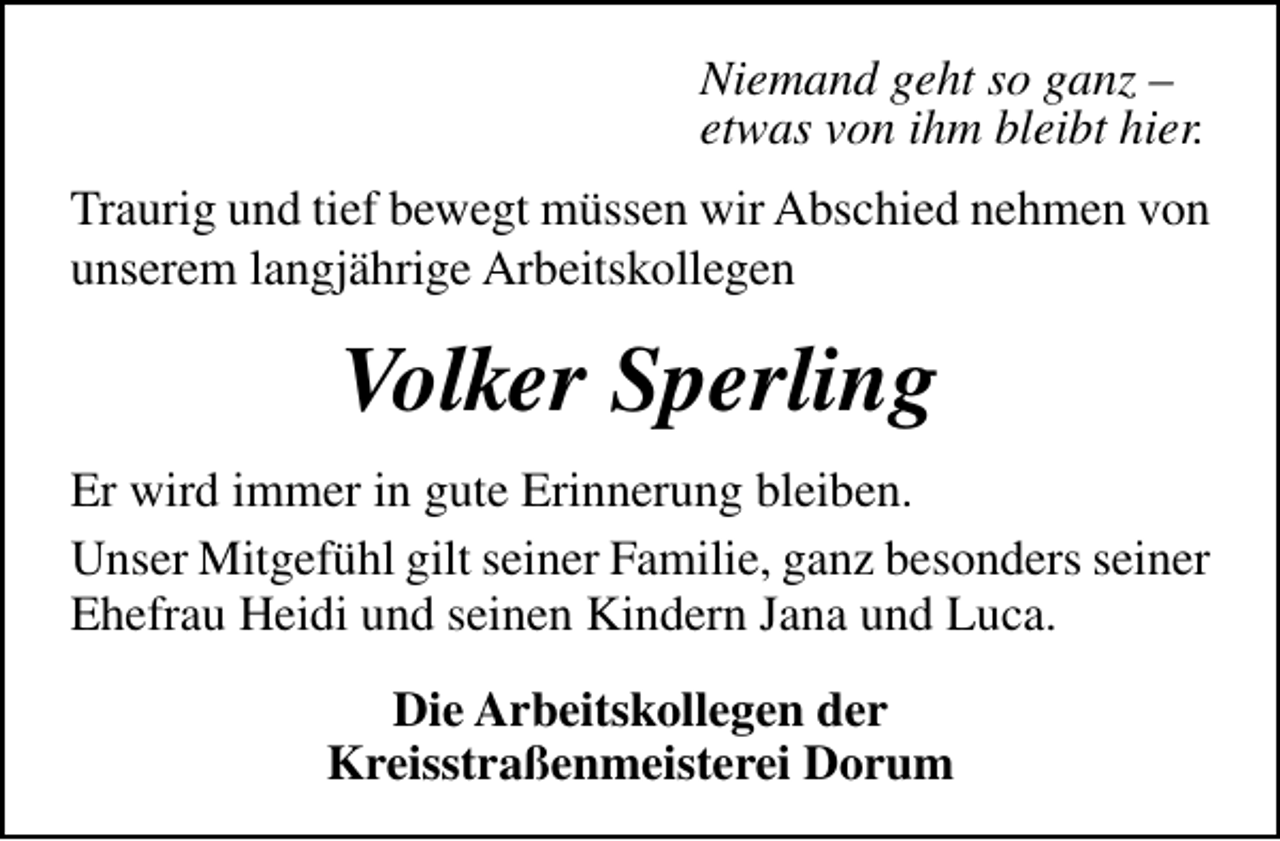 Niemand geht so ganz –
etwas von ihm bleibt hier.

Traurig und tief bewegt müssen wir Abschied nehmen von unserem langjährige Arbeitskollegen

Volker Sperling

Er wird immer in gute Erinnerung bleiben.

Unser Mitgefühl gilt seiner Familie, ganz besonders seiner Ehefrau Heidi und seinen Kindern Jana und Luca.

Die Arbeitskollegen der
Kreisstraßenmeisterei Dorum